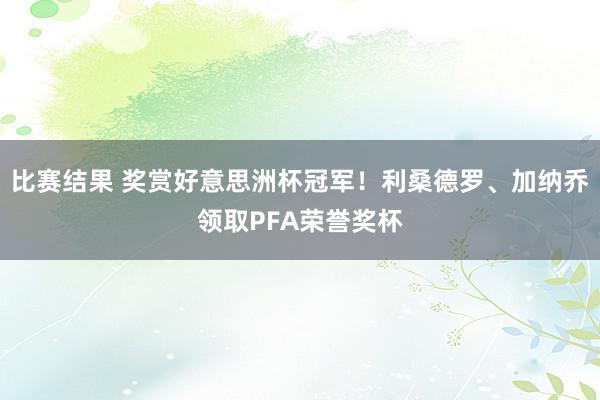 比赛结果 奖赏好意思洲杯冠军！利桑德罗、加纳乔领取PFA荣誉奖杯